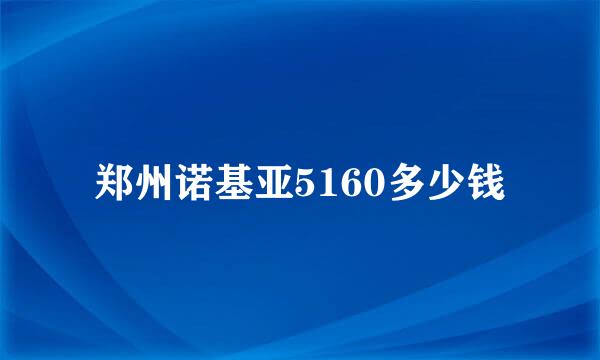 郑州诺基亚5160多少钱